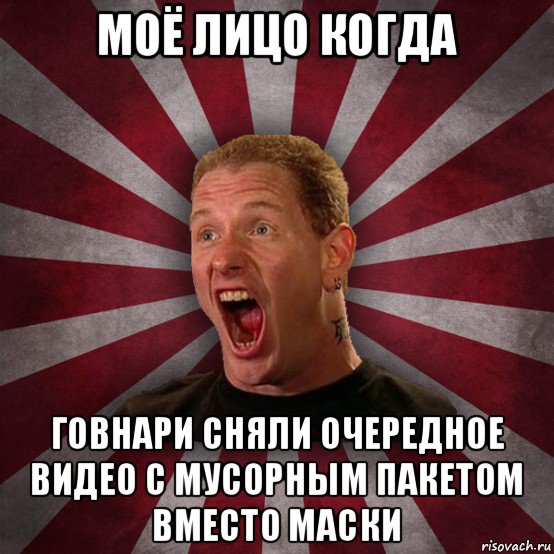 МОЁ ЛИЦО КОГДА

ГОВНАРИ СНЯЛИ ОЧЕРЕДНОЕ ВИДЕО С МУСОРНЫМ ПАКЕТОМ ВМЕСТО МАСКИ

risovach.ru